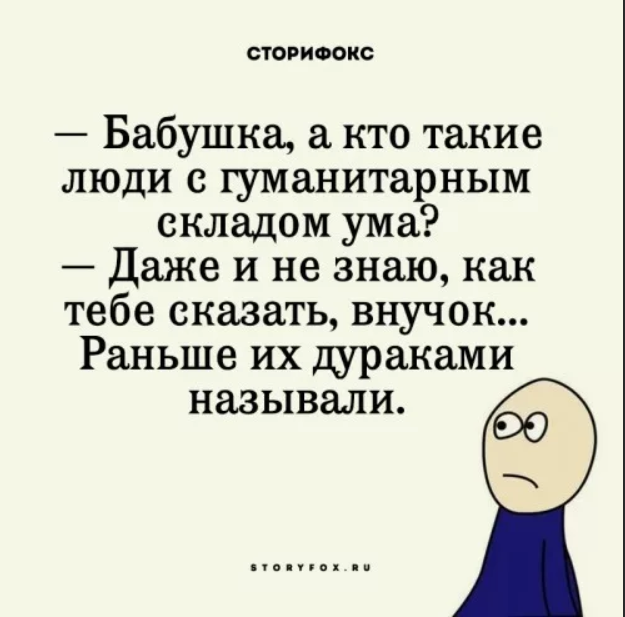 СТОРИФОКС

— Бабушка, а кто такие люди с гуманитарным складом ума?
— Даже и не знаю, как тебе сказать, внучок... Раньше их дураками называли.

STORYFOX.RU